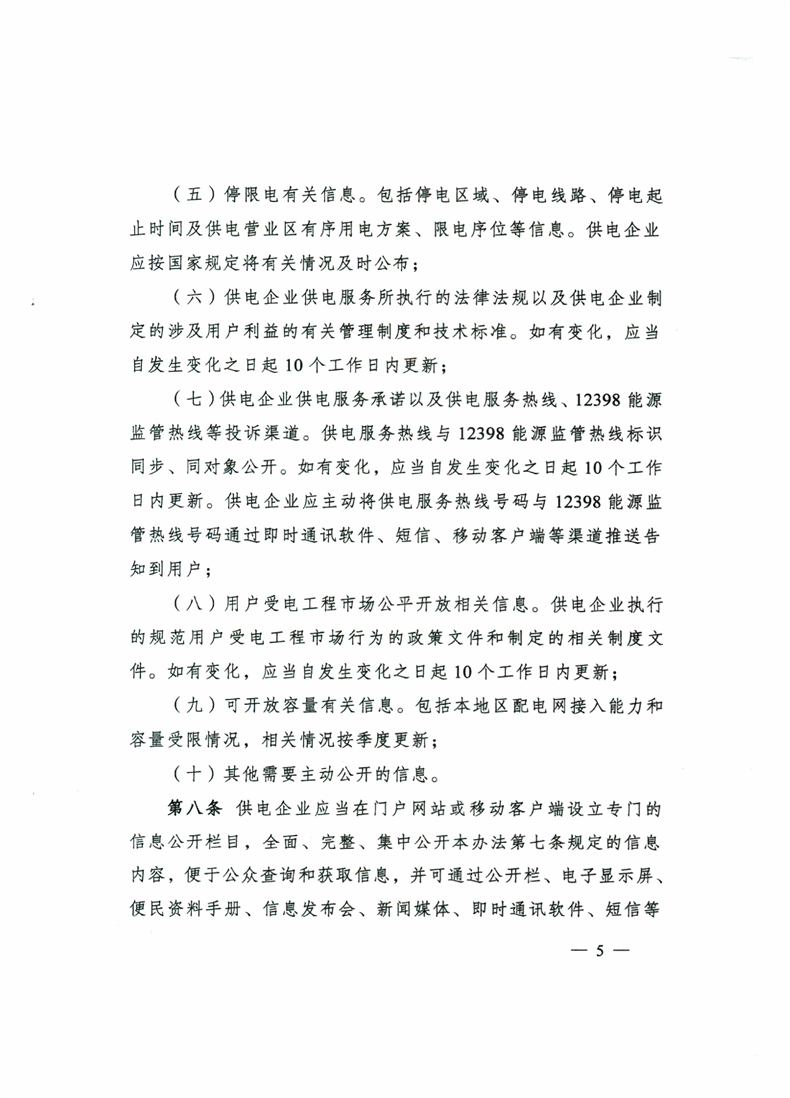 （五）停限电有关信息。包括停电区域、停电线路、停电起止时间及供电营业区有序用电方案、限电序位等信息。供电企业应按国家规定将有关情况及时公布；

（六）供电企业供电服务所执行的法律法规以及供电企业制定的涉及用户利益的有关管理制度和技术标准。如有变化，应当自发生变化之日起10个工作日内更新；

（七）供电企业供电服务承诺以及供电服务热线、12398能源监管热线等投诉渠道。供电服务热线与12398能源监管热线标识同步、同对象公开。如有变化，应当自发生变化之日起10个工作日内更新。供电企业应主动将供电服务热线号码与12398能源监管热线号码通过即时通讯软件、短信、移动客户端等渠道推送告知到用户；

（八）用户受电工程市场公平开放相关信息。供电企业执行的规范用户受电工程市场行为的政策文件和制定的相关制度文件。如有变化，应当自发生变化之日起10个工作日内更新；

（九）可开放容量有关信息。包括本地区配电网接入能力和容量受限情况，相关情况按季度更新；

（十）其他需要主动公开的信息。

第八条 供电企业应当在门户网站或移动客户端设立专门的信息公开栏目，全面、完整、集中公开本办法第七条规定的信息内容，便于公众查询和获取信息，并可通过公开栏、电子显示屏、便民资料手册、信息发布会、新闻媒体、即时通讯软件、短信等

— 5 —